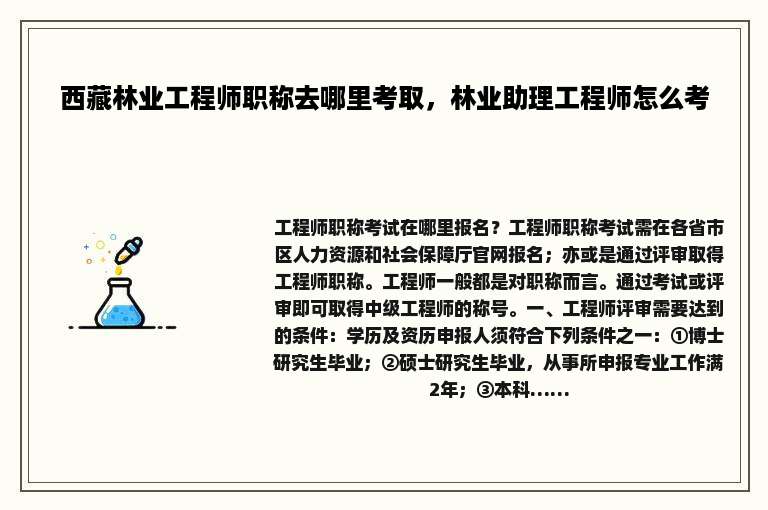 西藏林业工程师职称去哪里考取，林业助理工程师怎么考

工程师职称考试在哪里报名？工程师职称考试需在各省市区人力资源和社会保障厅官网报名；亦或是通过评审取得工程师职称。工程师一般都是对职称而言。通过考试或评审即可取得中级工程师的称号。一、工程师评审需要达到的条件：学历及资历申报人须符合下列条件之一：①博士研究生毕业；②硕士研究生毕业，从事所申报专业工作满2年；③本科......